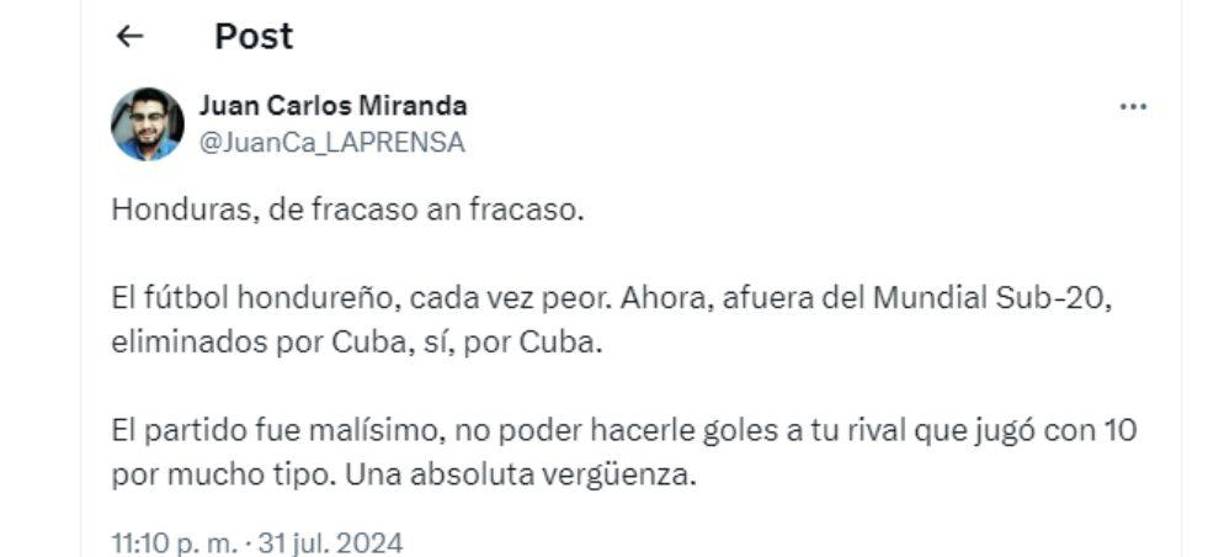 ←
Post

Juan Carlos Miranda
@JuanCa_LAPRENSA

...

Honduras, de fracaso an fracaso.

El fútbol hondureño, cada vez peor. Ahora, afuera del Mundial Sub-20, eliminados por Cuba, sí, por Cuba.

El partido fue malísimo, no poder hacerle goles a tu rival que jugó con 10 por mucho tipo. Una absoluta vergüenza.

11:10 p. m. · 31 jul. 2024